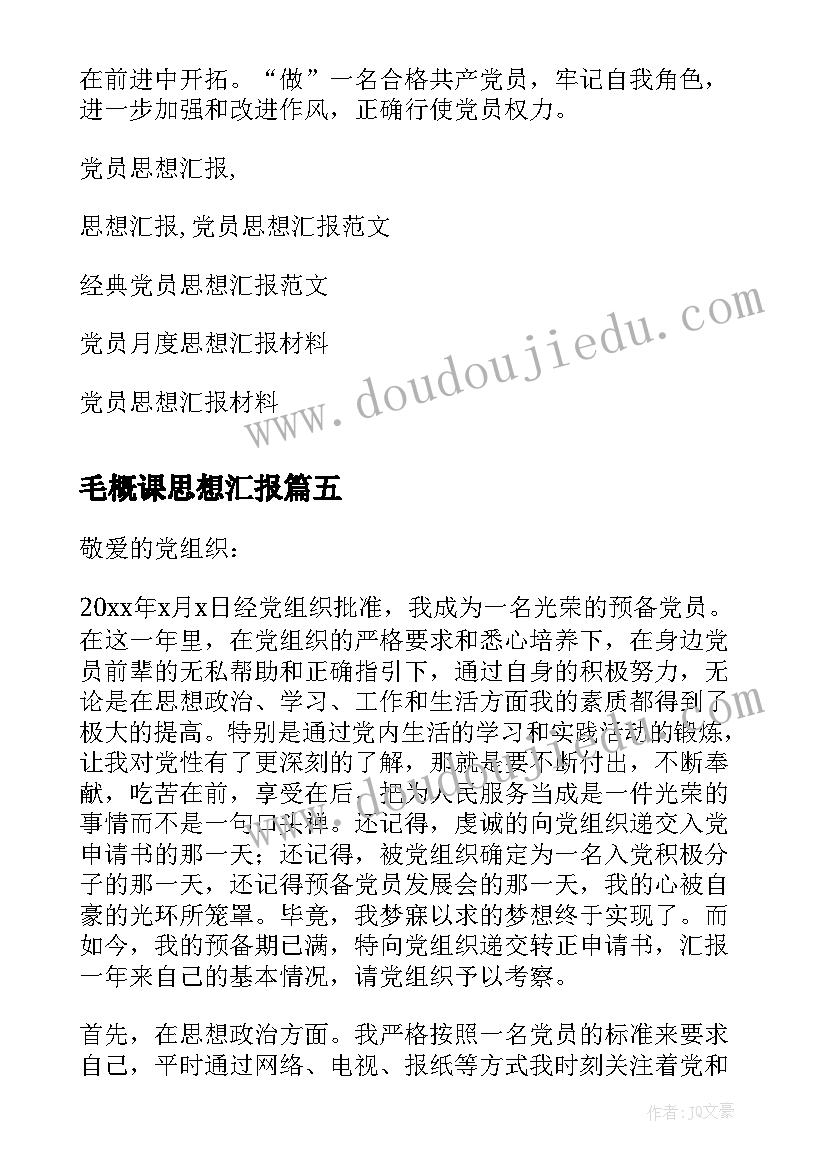 在前进中开拓。“做”一名合格共产党员，牢记自我角色，进一步加强和改进作风，正确行使党员权力。

党员思想汇报,

思想汇报,党员思想汇报范文

经典党员思想汇报范文

党员月度思想汇报材料

党员思想汇报材料

www.doudoujiedu.com

毛概课思想汇报篇五

敬爱的党组织：

20xx年x月x日经党组织批准，我成为一名光荣的预备党员。在这一年里，在党组织的严格要求和悉心培养下，在身边党员前辈的无私帮助和正确指引下，通过自身的积极努力，无论是在思想政治、学习、工作和生活方面我的素质都得到了极大的提高。特别是通过党内生活的学习和实践活动的锻炼，让我对党性有了更深刻的了解，那就是要不断付出，不断奉献，吃苦在前，享受在后，把为人民服务当成是一件光荣的事情而不是一句口头禅。还记得，虔诚的向党组织递交入党申请书的那一天；还记得，被党组织确定为一名入党积极分子的那一天，还记得预备党员发展会的那一天，我的心被自豪的光环所笼罩。毕竟，我梦寐以求的梦想终于实现了。而如今，我的预备期已满，特向党组织递交转正申请书，汇报一年来自己的基本情况，请党组织予以考察。

首先，在思想政治方面。我严格按照一名党员的标准来要求自己，平时通过网络、电视、报纸等方式我时刻关注着党和

作者：JQ文豪